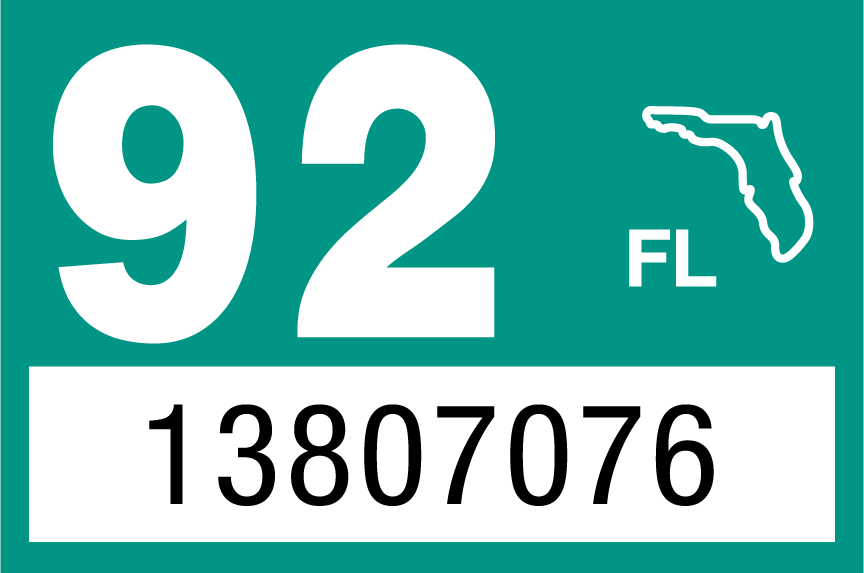 92
FL
13807076